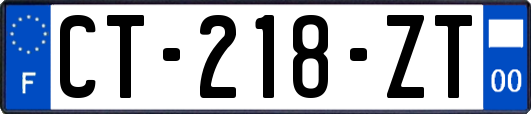 F
CT-218-ZT
00